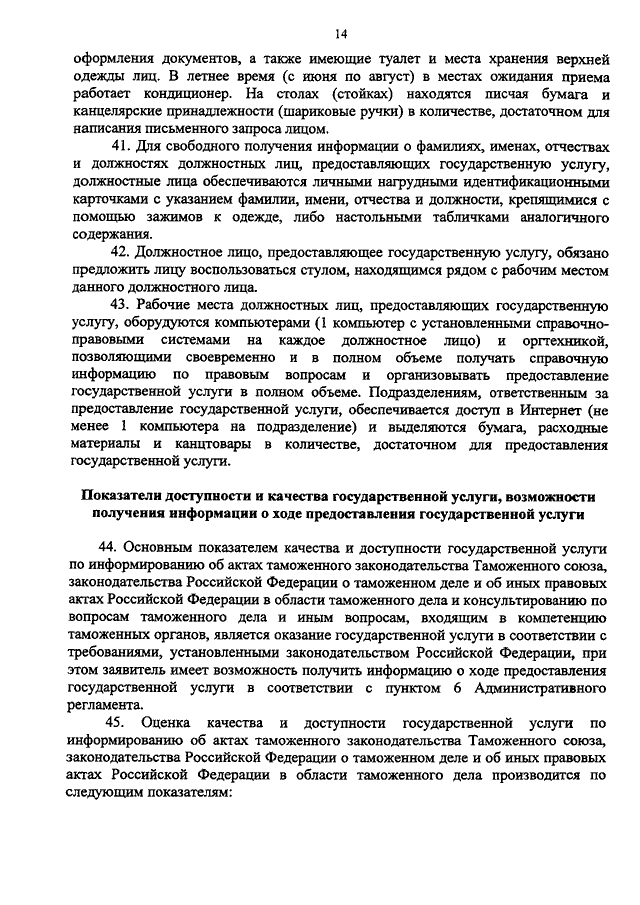 14

оформления документов, а также имеющие туалет и места хранения верхней одежды лиц. В летнее время (с июня по август) в местах ожидания приема работает кондиционер. На столах (стойках) находятся писчая бумага и канцелярские принадлежности (шариковые ручки) в количестве, достаточном для написания письменного запроса лицом.

41. Для свободного получения информации о фамилиях, именах, отчествах и должностях должностных лиц, предоставляющих государственную услугу, должностные лица обеспечиваются личными нагрудными идентификационными карточками с указанием фамилии, имени, отчества и должности, крепящимися с помощью зажимов к одежде, либо настольными табличками аналогичного содержания.

42. Должностное лицо, предоставляющее государственную услугу, обязано предложить лицу воспользоваться стулом, находящимся рядом с рабочим местом данного должностного лица.

43. Рабочие места должностных лиц, предоставляющих государственную услугу, оборудуются компьютерами (1 компьютер с установленными справочно-правовыми системами на каждое должностное лицо) и оргтехникой, позволяющими своевременно и в полном объеме получать справочную информацию по правовым вопросам и организовывать предоставление государственной услуги в полном объеме. Подразделениям, ответственным за предоставление государственной услуги, обеспечивается доступ в Интернет (не менее 1 компьютера на подразделение) и выделяются бумага, расходные материалы и канцтовары в количестве, достаточном для предоставления государственной услуги.

Показатели доступности и качества государственной услуги, возможности получения информации о ходе предоставления государственной услуги

44. Основным показателем качества и доступности государственной услуги по информированию об актах таможенного законодательства Таможенного союза, законодательства Российской Федерации о таможенном деле и об иных правовых актах Российской Федерации в области таможенного дела и консультированию по вопросам таможенного дела и иным вопросам, входящим в компетенцию таможенных органов, является оказание государственной услуги в соответствии с требованиями, установленными законодательством Российской Федерации, при этом заявитель имеет возможность получить информацию о ходе предоставления государственной услуги в соответствии с пунктом 6 Административного регламента.

45. Оценка качества и доступности государственной услуги по информированию об актах таможенного законодательства Таможенного союза, законодательства Российской Федерации о таможенном деле и об иных правовых актах Российской Федерации в области таможенного дела производится по следующим показателям: